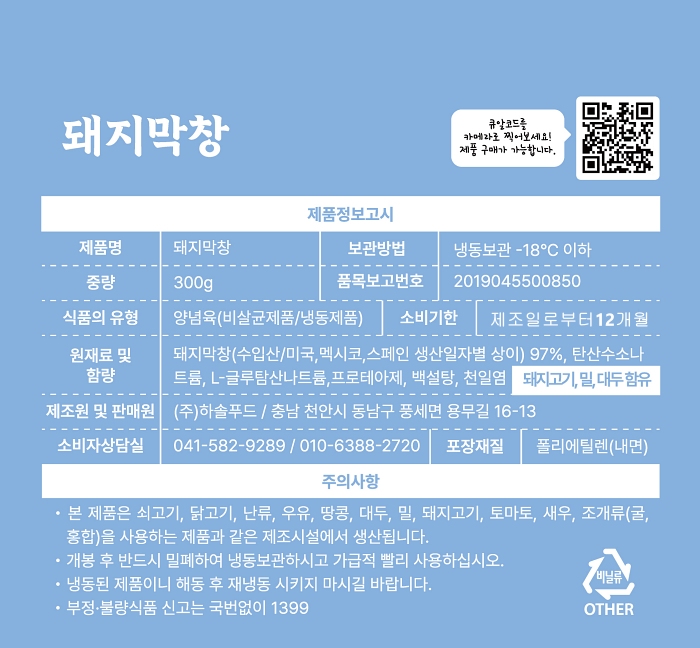 돼지막창

큐알코드를
카메라로 찍어보세요!
제품 구매가 가능합니다.

제품정보고시

| 제품명 | 돼지막창 | 보관방법 | 냉동보관 -18°C 이하 |
|---|---|---|---|
| 중량 | 300g | 품목보고번호 | 2019045500850 |
| 식품의 유형 | 양념육(비살균제품/냉동제품) | 소비기한 | 제조일로부터 12개월 |
| 원재료 및 함량 | 돼지막창(수입산/미국,멕시코,스페인 생산일자별 상이) 97%, 탄산수소나트륨, L-글루탐산나트륨,프로테아제, 백설탕, 천일염 돼지고기, 밀, 대두 함유 | | |
| 제조원 및 판매원 | (주)하솔푸드 / 충남 천안시 동남구 풍세면 용무길 16-13 | | |
| 소비자상담실 | 041-582-9289 / 010-6388-2720 | 포장재질 | 폴리에틸렌(내면) |

주의사항

• 본 제품은 쇠고기, 닭고기, 난류, 우유, 땅콩, 대두, 밀, 돼지고기, 토마토, 새우, 조개류(굴, 홍합)을 사용하는 제품과 같은 제조시설에서 생산됩니다.
• 개봉 후 반드시 밀폐하여 냉동보관하시고 가급적 빨리 사용하십시오.
• 냉동된 제품이니 해동 후 재냉동 시키지 마시길 바랍니다.
• 부정·불량식품 신고는 국번없이 1399

비닐류
OTHER